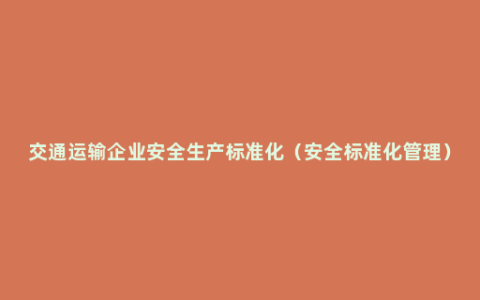 交通运输企业安全生产标准化（安全标准化管理）